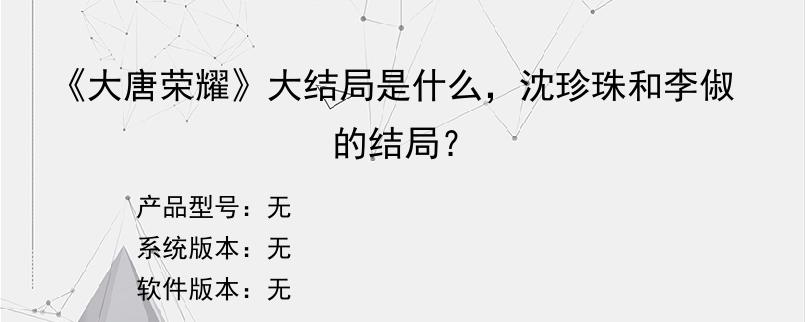 《大唐荣耀》大结局是什么，沈珍珠和李俶的结局？

产品型号：无
系统版本：无
软件版本：无